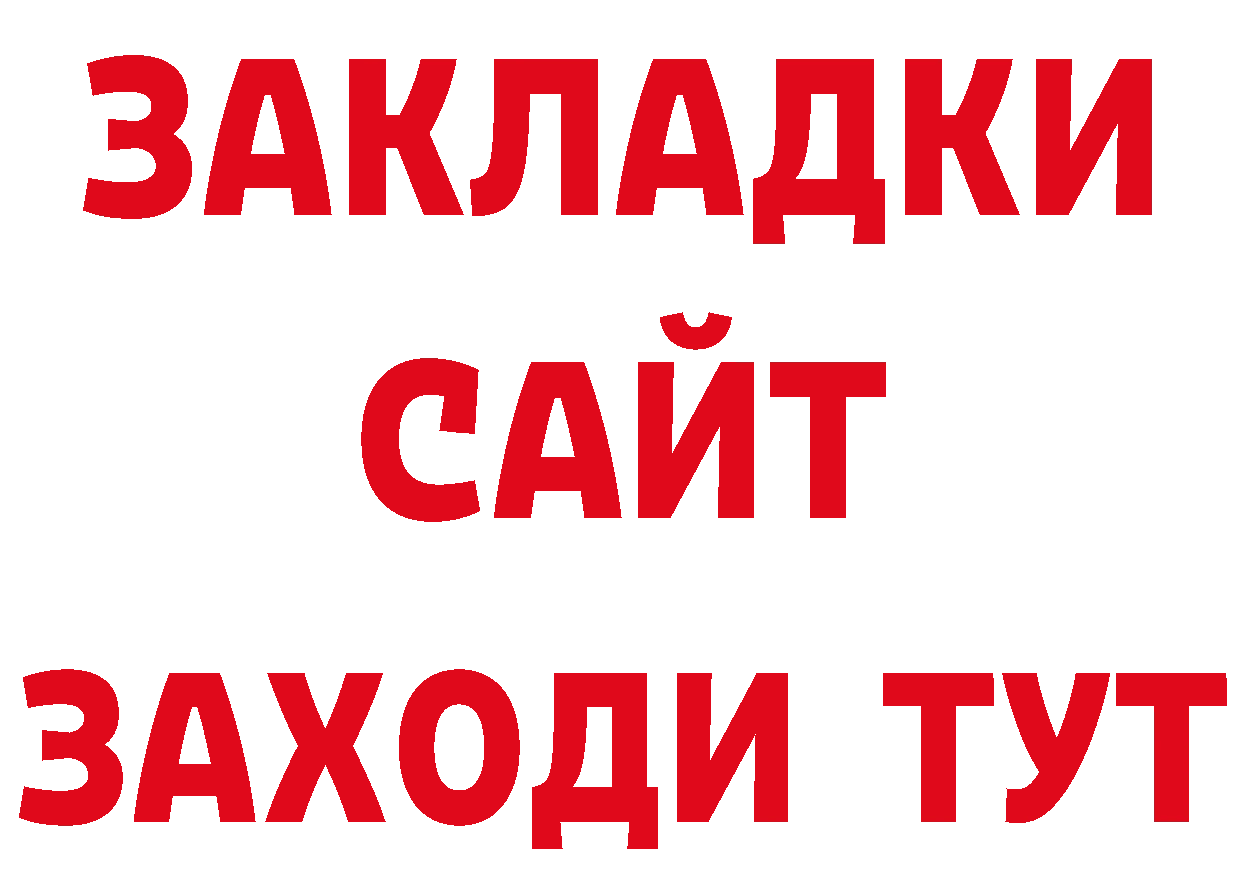 ЗАКЛАДКИ
САЙТ
ЗАХОДИ ТУТ